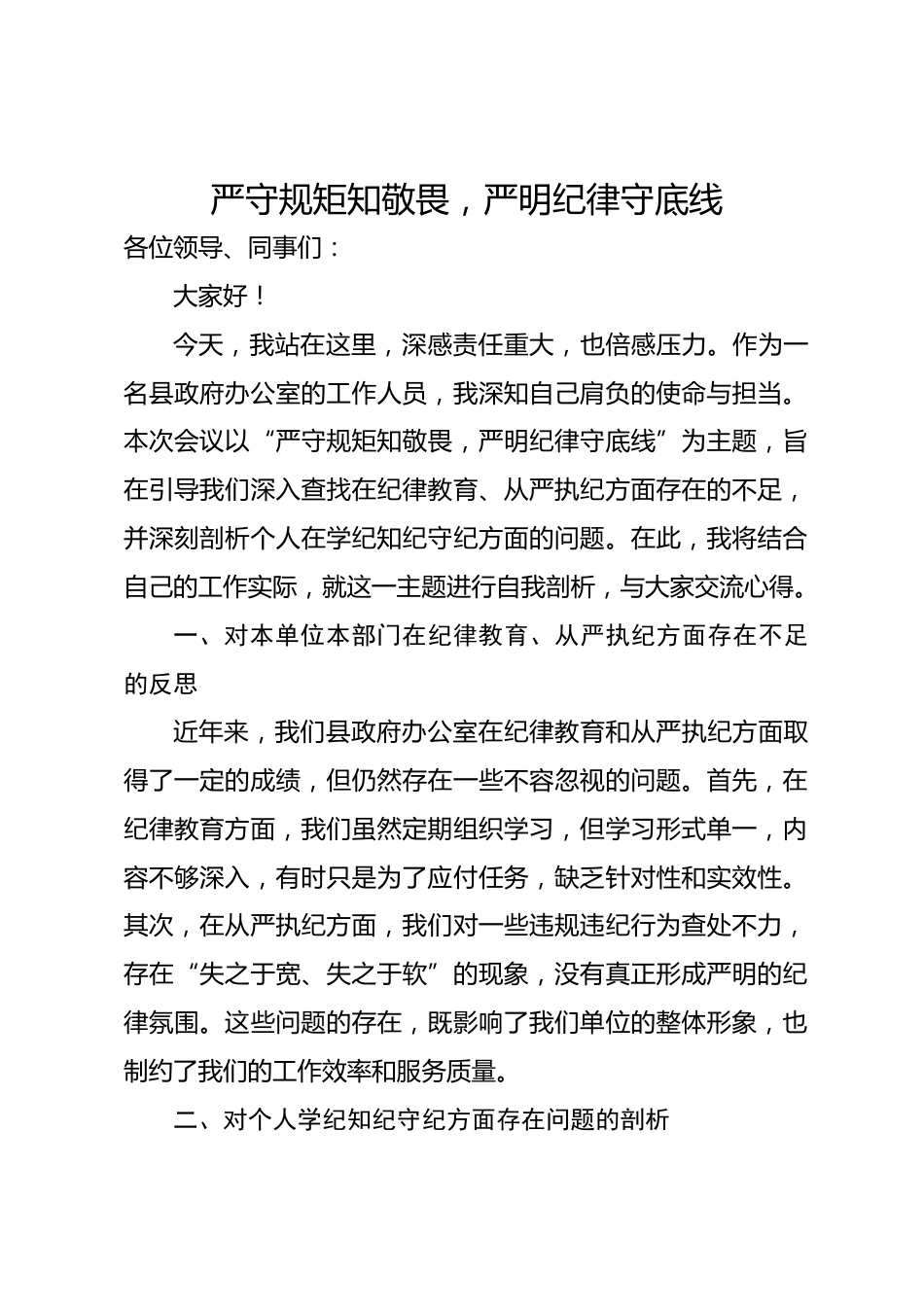 严守规矩知敬畏，严明纪律守底线

各位领导、同事们：

大家好！

今天，我站在这里，深感责任重大，也倍感压力。作为一名县政府办公室的工作人员，我深知自己肩负的使命与担当。本次会议以“严守规矩知敬畏，严明纪律守底线”为主题，旨在引导我们深入查找在纪律教育、从严执纪方面存在的不足，并深刻剖析个人在学纪知纪守纪方面的问题。在此，我将结合自己的工作实际，就这一主题进行自我剖析，与大家交流心得。

一、对本单位本部门在纪律教育、从严执纪方面存在不足的反思

近年来，我们县政府办公室在纪律教育和从严执纪方面取得了一定的成绩，但仍然存在一些不容忽视的问题。首先，在纪律教育方面，我们虽然定期组织学习，但学习形式单一，内容不够深入，有时只是为了应付任务，缺乏针对性和实效性。其次，在从严执纪方面，我们对一些违规违纪行为查处不力，存在“失之于宽、失之于软”的现象，没有真正形成严明的纪律氛围。这些问题的存在，既影响了我们单位的整体形象，也制约了我们的工作效率和服务质量。

二、对个人学纪知纪守纪方面存在问题的剖析